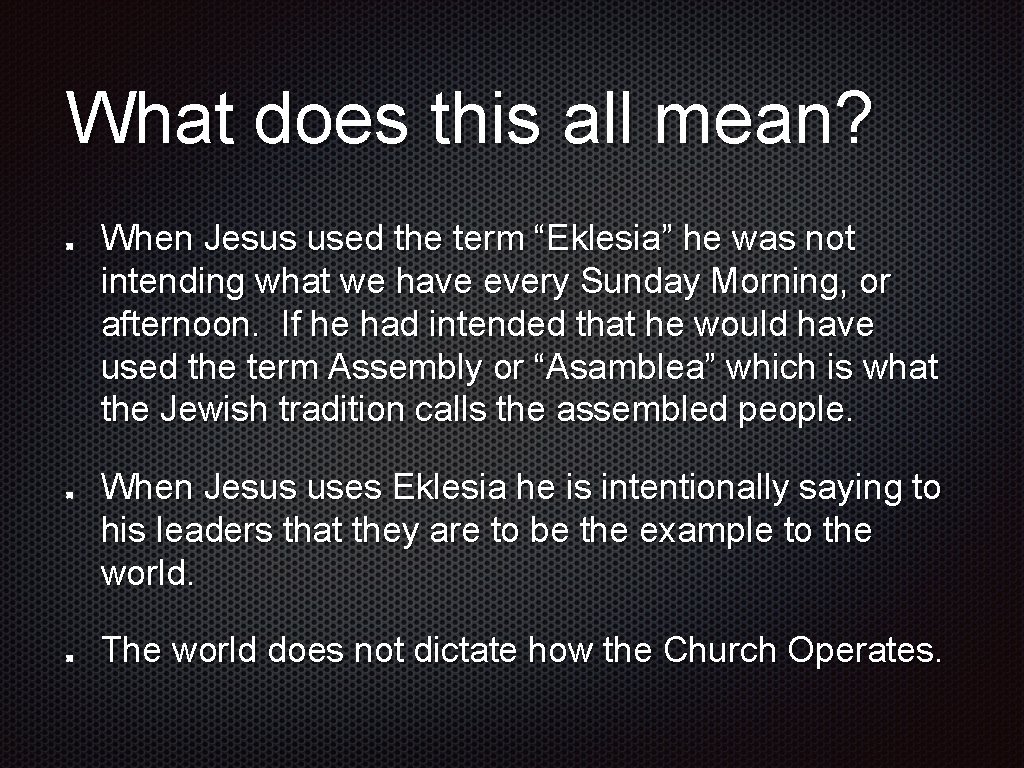 What does this all mean?

When Jesus used the term “Eklesia” he was not intending what we have every Sunday Morning, or afternoon. If he had intended that he would have used the term Assembly or “Asamblea” which is what the Jewish tradition calls the assembled people.

When Jesus uses Eklesia he is intentionally saying to his leaders that they are to be the example to the world.

The world does not dictate how the Church Operates.